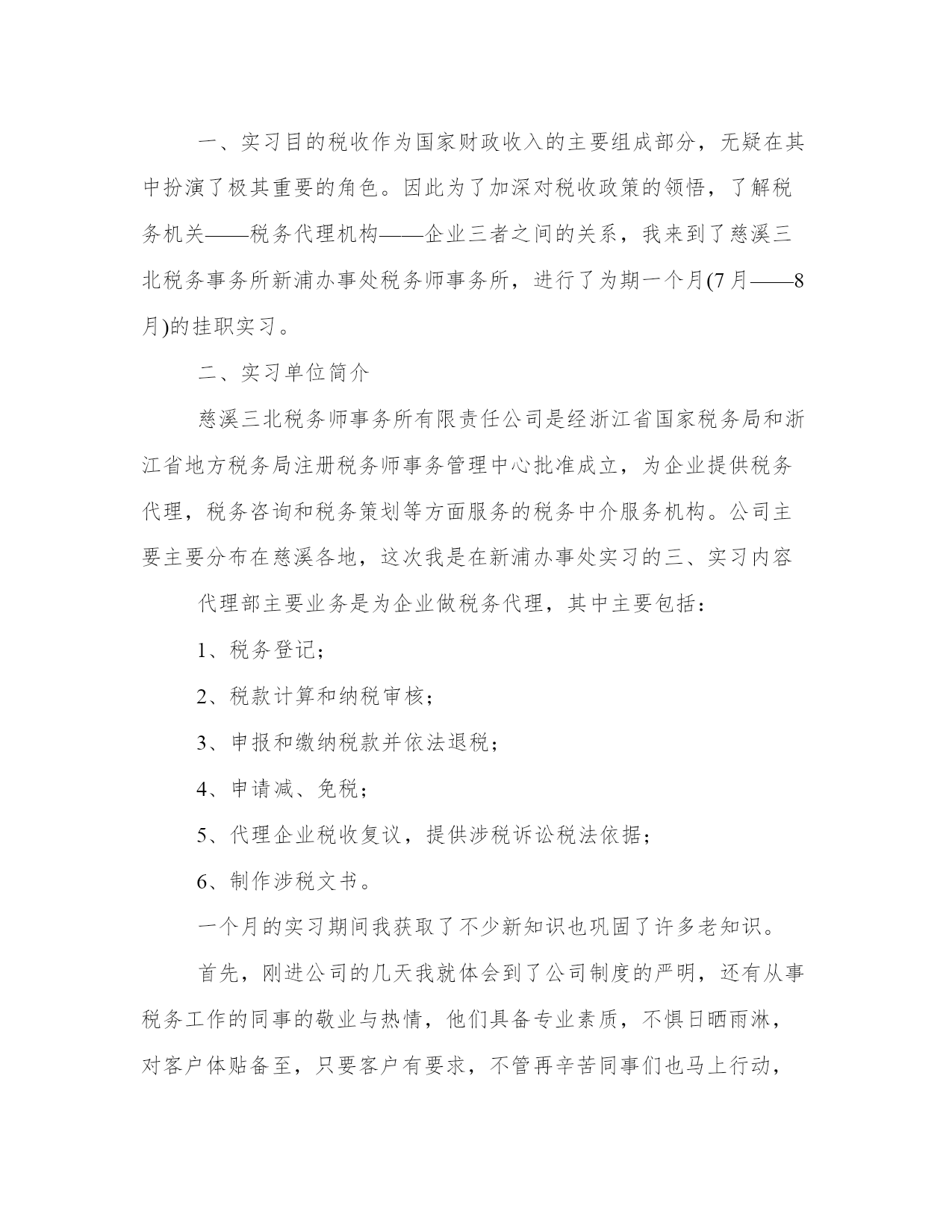 一、实习目的税收作为国家财政收入的主要组成部分，无疑在其中扮演了极其重要的角色。因此为了加深对税收政策的领悟，了解税务机关——税务代理机构——企业三者之间的关系，我来到了慈溪三北税务事务所新浦办事处税务师事务所，进行了为期一个月(7月——8月)的挂职实习。

二、实习单位简介

慈溪三北税务师事务所有限责任公司是经浙江省国家税务局和浙江省地方税务局注册税务师事务管理中心批准成立，为企业提供税务代理，税务咨询和税务策划等方面服务的税务中介服务机构。公司主要主要分布在慈溪各地，这次我是在新浦办事处实习的三、实习内容

代理部主要业务是为企业做税务代理，其中主要包括：

1、税务登记；

2、税款计算和纳税审核；

3、申报和缴纳税款并依法退税；

4、申请减、免税；

5、代理企业税收复议，提供涉税诉讼税法依据；

6、制作涉税文书。

一个月的实习期间我获取了不少新知识也巩固了许多老知识。

首先，刚进公司的几天我就体会到了公司制度的严明，还有从事税务工作的同事的敬业与热情，他们具备专业素质，不惧日晒雨淋，对客户体贴备至，只要客户有要求，不管再辛苦同事们也马上行动，